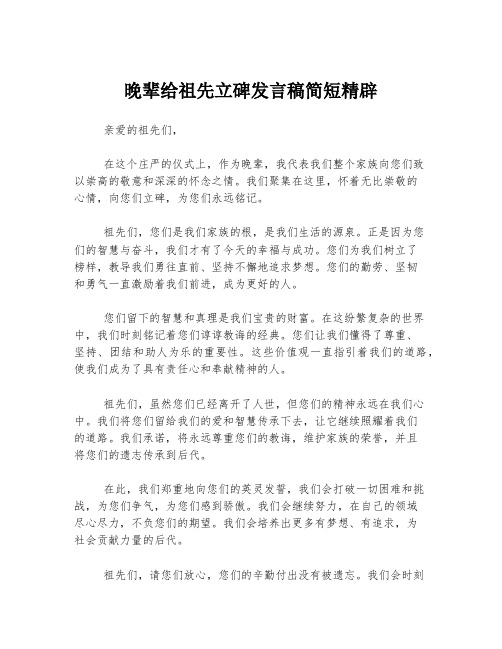 晚辈给祖先立碑发言稿简短精辟

亲爱的祖先们，

在这个庄严的仪式上，作为晚辈，我代表我们整个家族向您们致以崇高的敬意和深深的怀念之情。我们聚集在这里，怀着无比崇敬的心情，向您们立碑，为您们永远铭记。

祖先们，您们是我们家族的根，是我们生活的源泉。正是因为您们的智慧与奋斗，我们才有了今天的幸福与成功。您们为我们树立了榜样，教导我们勇往直前、坚持不懈地追求梦想。您们的勤劳、坚韧和勇气一直激励着我们前进，成为更好的人。

您们留下的智慧和真理是我们宝贵的财富。在这纷繁复杂的世界中，我们时刻铭记着您们谆谆教诲的经典。您们让我们懂得了尊重、坚持、团结和助人为乐的重要性。这些价值观一直指引着我们的道路，使我们成为了具有责任心和奉献精神的人。

祖先们，虽然您们已经离开了人世，但您们的精神永远在我们心中。我们将您们留给我们的爱和智慧传承下去，让它继续照耀着我们的道路。我们承诺，将永远尊重您们的教诲，维护家族的荣誉，并且将您们的遗志传承到后代。

在此，我们郑重地向您们的英灵发誓，我们会打破一切困难和挑战，为您们争气，为您们感到骄傲。我们会继续努力，在自己的领域尽心尽力，不负您们的期望。我们会培养出更多有梦想、有追求，为社会贡献力量的后代。

祖先们，请您们放心，您们的辛勤付出没有被遗忘。我们会时刻